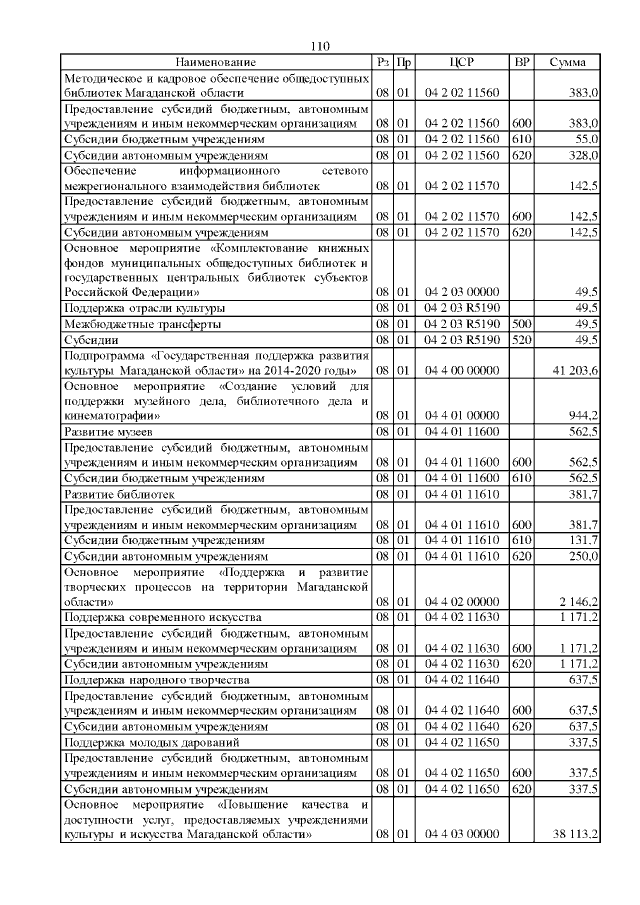 110

| Наименование | Рз | Пр | ЦСР | ВР | Сумма |
|---|---|---|---|---|---|
| Методическое и кадровое обеспечение общедоступных библиотек Магаданской области | 08 | 01 | 04 2 02 11560 | | 383,0 |
| Предоставление субсидий бюджетным, автономным учреждениям и иным некоммерческим организациям | 08 | 01 | 04 2 02 11560 | 600 | 383,0 |
| Субсидии бюджетным учреждениям | 08 | 01 | 04 2 02 11560 | 610 | 55,0 |
| Субсидии автономным учреждениям | 08 | 01 | 04 2 02 11560 | 620 | 328,0 |
| Обеспечение информационного сетевого межрегионального взаимодействия библиотек | 08 | 01 | 04 2 02 11570 | | 142,5 |
| Предоставление субсидий бюджетным, автономным учреждениям и иным некоммерческим организациям | 08 | 01 | 04 2 02 11570 | 600 | 142,5 |
| Субсидии автономным учреждениям | 08 | 01 | 04 2 02 11570 | 620 | 142,5 |
| Основное мероприятие «Комплектование книжных фондов муниципальных общедоступных библиотек и государственных центральных библиотек субъектов Российской Федерации» | 08 | 01 | 04 2 03 00000 | | 49,5 |
| Поддержка отрасли культуры | 08 | 01 | 04 2 03 R5190 | | 49,5 |
| Межбюджетные трансферты | 08 | 01 | 04 2 03 R5190 | 500 | 49,5 |
| Субсидии | 08 | 01 | 04 2 03 R5190 | 520 | 49,5 |
| Подпрограмма «Государственная поддержка развития культуры Магаданской области» на 2014-2020 годы» | 08 | 01 | 04 4 00 00000 | | 41 203,6 |
| Основное мероприятие «Создание условий для поддержки музейного дела, библиотечного дела и кинематографии» | 08 | 01 | 04 4 01 00000 | | 944,2 |
| Развитие музеев | 08 | 01 | 04 4 01 11600 | | 562,5 |
| Предоставление субсидий бюджетным, автономным учреждениям и иным некоммерческим организациям | 08 | 01 | 04 4 01 11600 | 600 | 562,5 |
| Субсидии бюджетным учреждениям | 08 | 01 | 04 4 01 11600 | 610 | 562,5 |
| Развитие библиотек | 08 | 01 | 04 4 01 11610 | | 381,7 |
| Предоставление субсидий бюджетным, автономным учреждениям и иным некоммерческим организациям | 08 | 01 | 04 4 01 11610 | 600 | 381,7 |
| Субсидии бюджетным учреждениям | 08 | 01 | 04 4 01 11610 | 610 | 131,7 |
| Субсидии автономным учреждениям | 08 | 01 | 04 4 01 11610 | 620 | 250,0 |
| Основное мероприятие «Поддержка и развитие творческих процессов на территории Магаданской области» | 08 | 01 | 04 4 02 00000 | | 2 146,2 |
| Поддержка современного искусства | 08 | 01 | 04 4 02 11630 | | 1 171,2 |
| Предоставление субсидий бюджетным, автономным учреждениям и иным некоммерческим организациям | 08 | 01 | 04 4 02 11630 | 600 | 1 171,2 |
| Субсидии автономным учреждениям | 08 | 01 | 04 4 02 11630 | 620 | 1 171,2 |
| Поддержка народного творчества | 08 | 01 | 04 4 02 11640 | | 637,5 |
| Предоставление субсидий бюджетным, автономным учреждениям и иным некоммерческим организациям | 08 | 01 | 04 4 02 11640 | 600 | 637,5 |
| Субсидии автономным учреждениям | 08 | 01 | 04 4 02 11640 | 620 | 637,5 |
| Поддержка молодых дарований | 08 | 01 | 04 4 02 11650 | | 337,5 |
| Предоставление субсидий бюджетным, автономным учреждениям и иным некоммерческим организациям | 08 | 01 | 04 4 02 11650 | 600 | 337,5 |
| Субсидии автономным учреждениям | 08 | 01 | 04 4 02 11650 | 620 | 337,5 |
| Основное мероприятие «Повышение качества и доступности услуг, предоставляемых учреждениями культуры и искусства Магаданской области» | 08 | 01 | 04 4 03 00000 | | 38 113,2 |